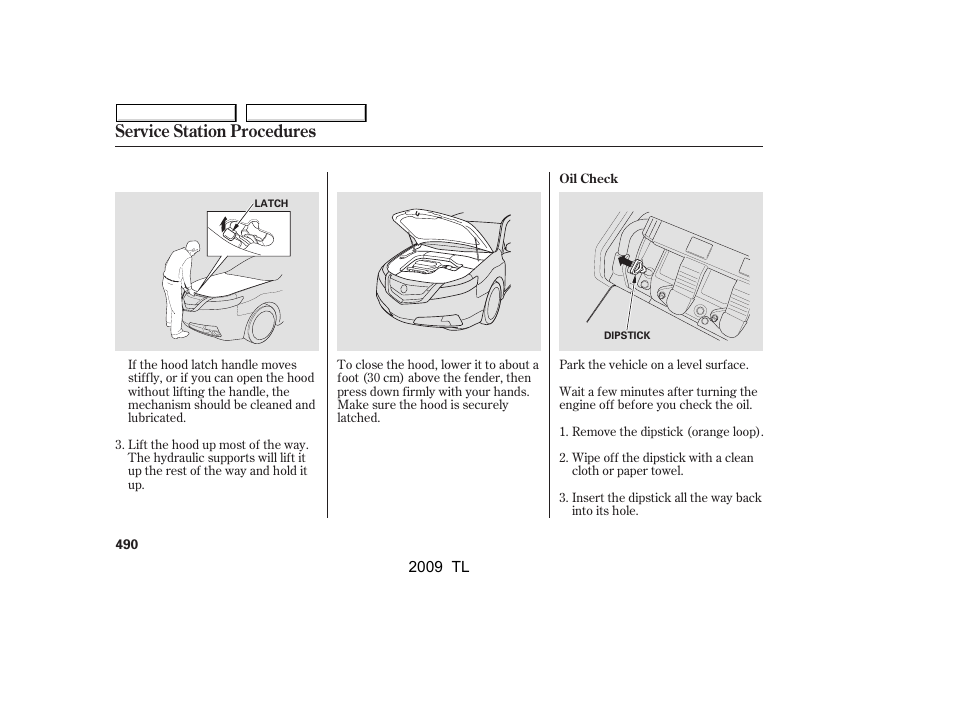 Service Station Procedures

LATCH

If the hood latch handle moves stiffly, or if you can open the hood without lifting the handle, the mechanism should be cleaned and lubricated.

3. Lift the hood up most of the way. The hydraulic supports will lift it up the rest of the way and hold it up.

To close the hood, lower it to about a foot (30 cm) above the fender, then press down firmly with your hands. Make sure the hood is securely latched.

Oil Check

DIPSTICK

Park the vehicle on a level surface.

Wait a few minutes after turning the engine off before you check the oil.

1. Remove the dipstick (orange loop).

2. Wipe off the dipstick with a clean cloth or paper towel.

3. Insert the dipstick all the way back into its hole.

490

2009 TL